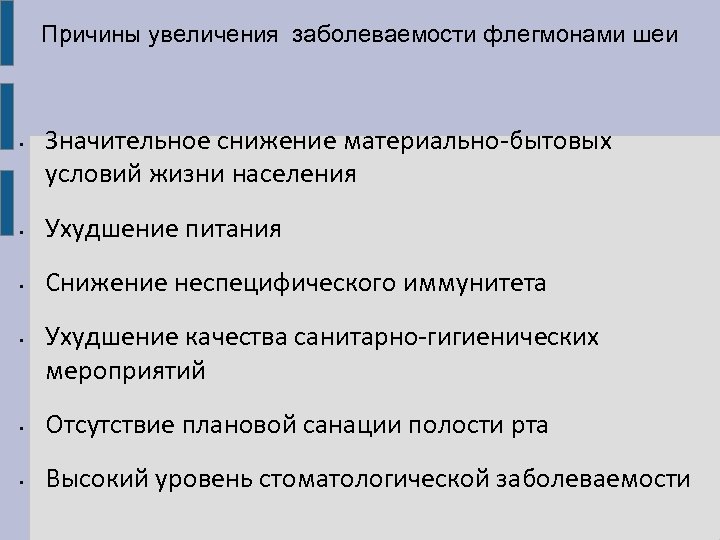 Причины увеличения заболеваемости флегмонами шеи

• Значительное снижение материально-бытовых условий жизни населения

• Ухудшение питания

• Снижение неспецифического иммунитета

• Ухудшение качества санитарно-гигиенических мероприятий

• Отсутствие плановой санации полости рта

• Высокий уровень стоматологической заболеваемости